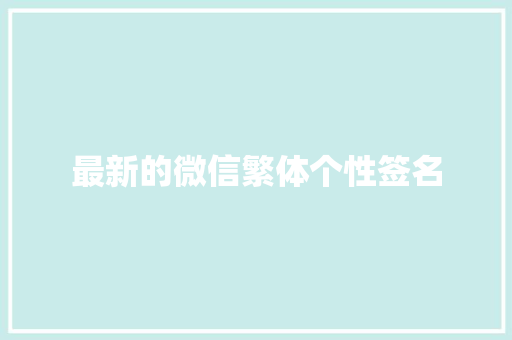 最新的微信繁体个性签名